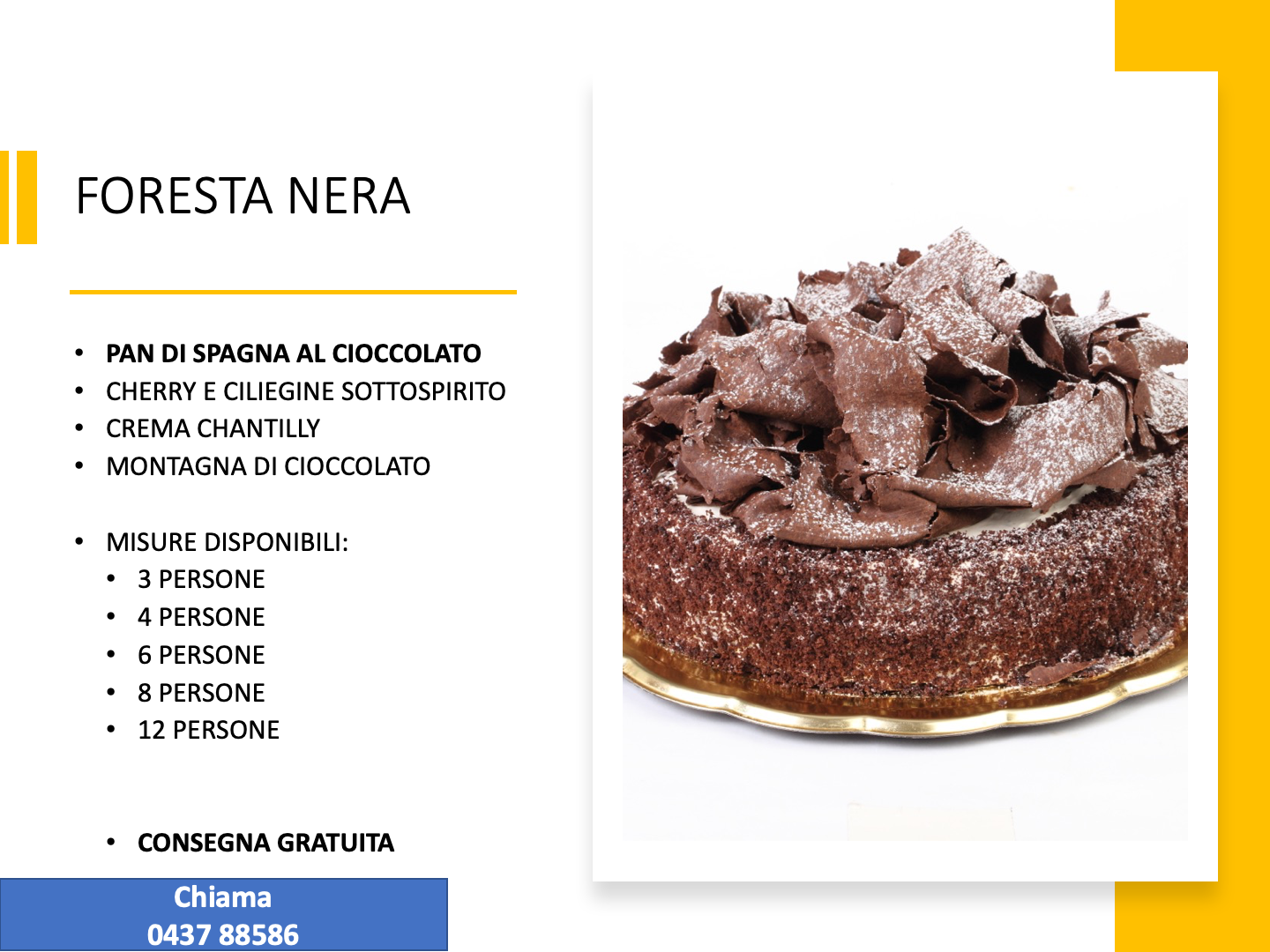 FORESTA NERA

• PAN DI SPAGNA AL CIOCCOLATO
• CHERRY E CILIEGINE SOTTOSPIRITO
• CREMA CHANTILLY
• MONTAGNA DI CIOCCOLATO

• MISURE DISPONIBILI:
• 3 PERSONE
• 4 PERSONE
• 6 PERSONE
• 8 PERSONE
• 12 PERSONE

• CONSEGNA GRATUITA

Chiama
0437 88586